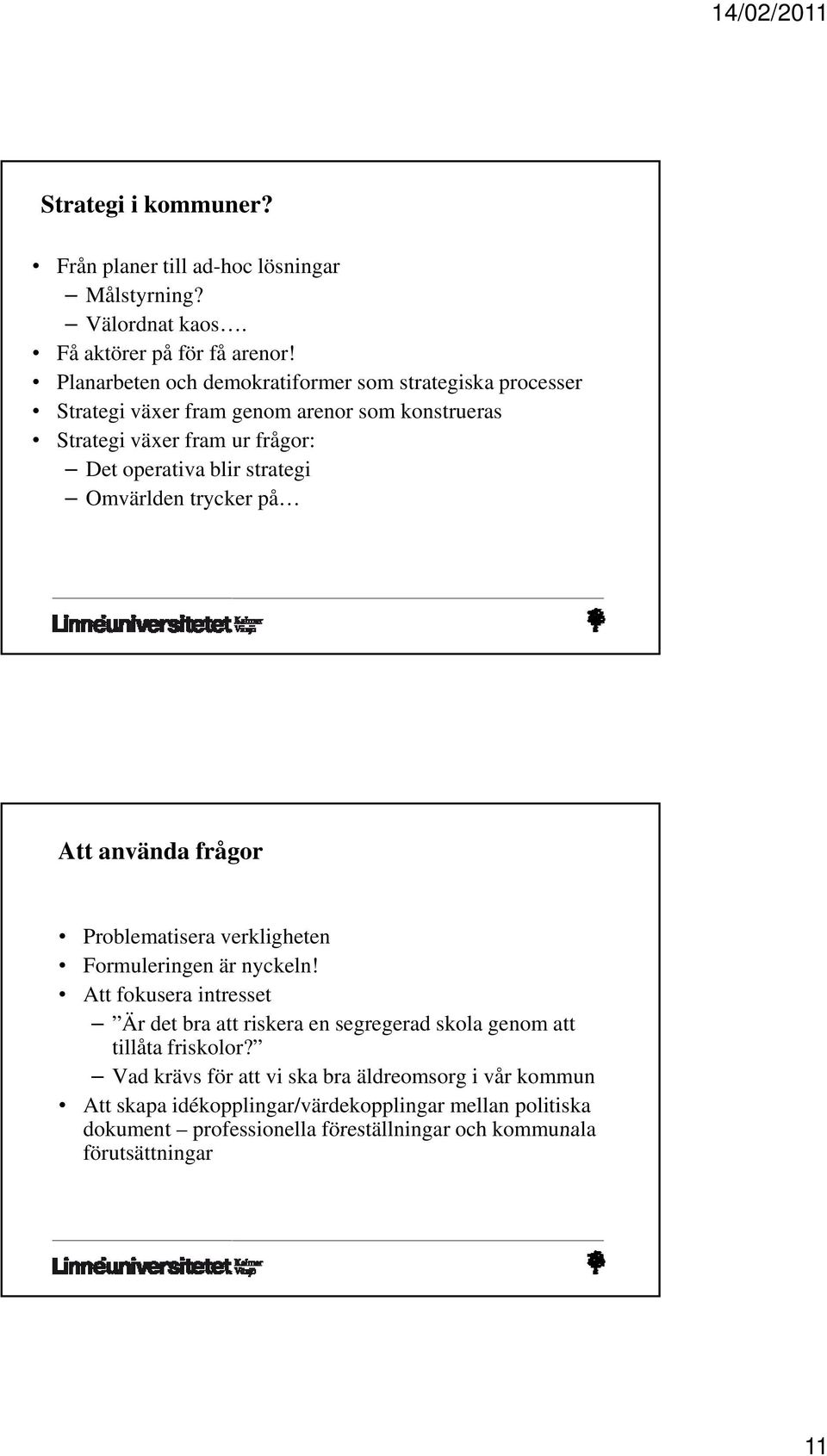 14/02/2011

Strategi i kommuner?

• Från planer till ad-hoc lösningar
– Målstyrning?
– Välordnat kaos….
• Få aktörer på för få arenor!
• Planarbeten och demokratiformer som strategiska processer
• Strategi växer fram genom arenor som konstrueras
• Strategi växer fram ur frågor:
– Det operativa blir strategi
– Omvärlden trycker på…

Linnéuniversitetet Kalmar Växjö

Att använda frågor

• Problematisera verkligheten
• Formuleringen är nyckeln!
• Att fokusera intresset
– ”Är det bra att riskera en segregerad skola genom att tillåta friskolor?”
– Vad krävs för att vi ska bra äldreomsorg i vår kommun
• Att skapa idékopplingar/värdekopplingar mellan politiska dokument – professionella föreställningar och kommunala förutsättningar

Linnéuniversitetet Kalmar Växjö

11